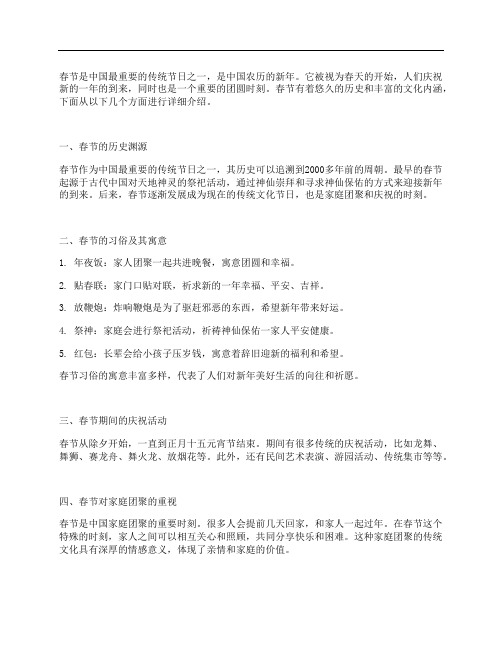 春节是中国最重要的传统节日之一，是中国农历的新年。它被视为春天的开始，人们庆祝新的一年的到来，同时也是一个重要的团圆时刻。春节有着悠久的历史和丰富的文化内涵，下面从以下几个方面进行详细介绍。

一、春节的历史渊源

春节作为中国最重要的传统节日之一，其历史可以追溯到2000多年前的周朝。最早的春节起源于古代中国对天地神灵的祭祀活动，通过神仙崇拜和寻求神仙保佑的方式来迎接新年的到来。后来，春节逐渐发展成为现在的传统文化节日，也是家庭团聚和庆祝的时刻。

二、春节的习俗及其寓意

1. 年夜饭：家人团聚一起共进晚餐，寓意团圆和幸福。

2. 贴春联：家门口贴对联，祈求新的一年幸福、平安、吉祥。

3. 放鞭炮：炸响鞭炮是为了驱赶邪恶的东西，希望新年带来好运。

4. 祭神：家庭会进行祭祀活动，祈祷神仙保佑一家人平安健康。

5. 红包：长辈会给小孩子压岁钱，寓意着辞旧迎新的福利和希望。

春节习俗的寓意丰富多样，代表了人们对新年美好生活的向往和祈愿。

三、春节期间的庆祝活动

春节从除夕开始，一直到正月十五元宵节结束。期间有很多传统的庆祝活动，比如龙舞、舞狮、赛龙舟、舞火龙、放烟花等。此外，还有民间艺术表演、游园活动、传统集市等等。

四、春节对家庭团聚的重视

春节是中国家庭团聚的重要时刻。很多人会提前几天回家，和家人一起过年。在春节这个特殊的时刻，家人之间可以相互关心和照顾，共同分享快乐和困难。这种家庭团聚的传统文化具有深厚的情感意义，体现了亲情和家庭的价值。